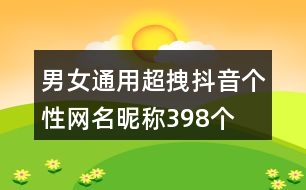 男女通用超拽抖音个性网名昵称398个